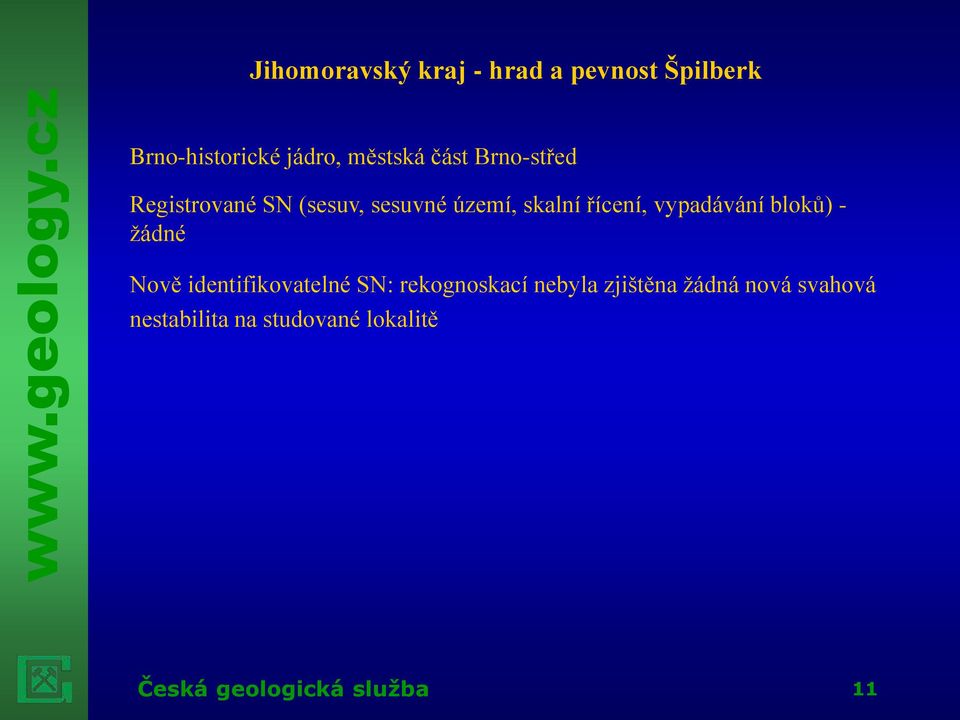 www.geology.cz

Jihomoravský kraj - hrad a pevnost Špilberk

Brno-historické jádro, městská část Brno-střed

Registrované SN (sesuv, sesuvné území, skalní řícení, vypadávání bloků) - žádné

Nově identifikovatelné SN: rekognoskací nebyla zjištěna žádná nová svahová nestabilita na studované lokalitě

Česká geologická služba

11